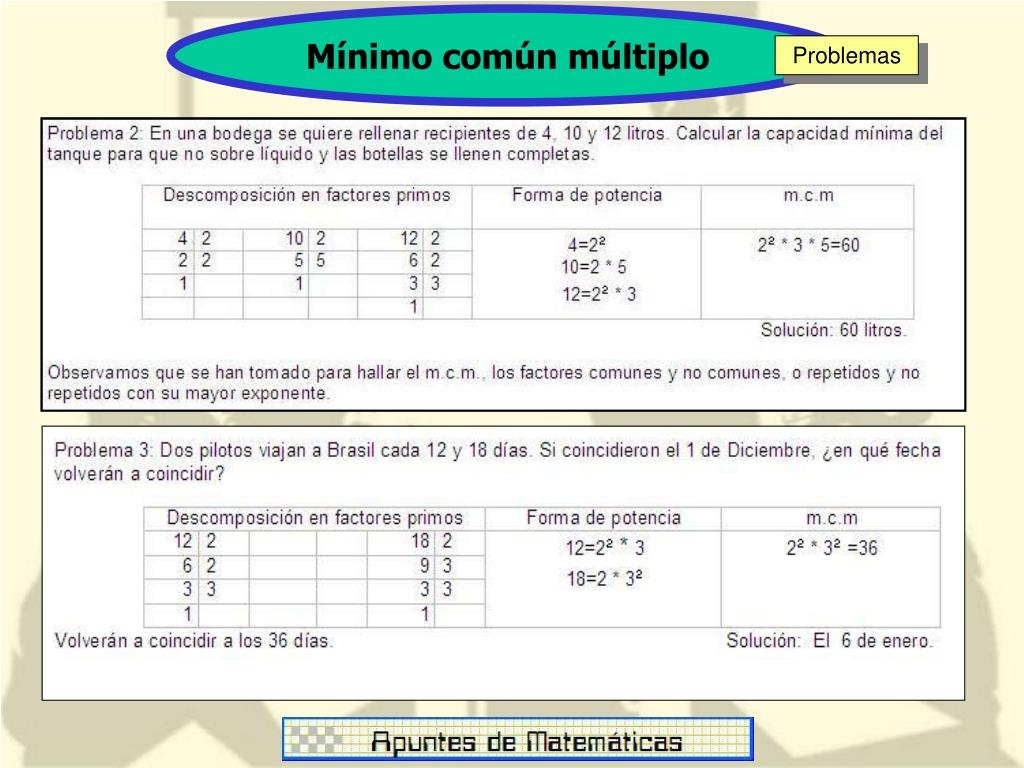 Mínimo común múltiplo

Problemas

Problema 2: En una bodega se quiere rellenar recipientes de 4, 10 y 12 litros. Calcular la capacidad mínima del tanque para que no sobre líquido y las botellas se llenen completas.

| Descomposición en factores primos | | | | | | Forma de potencia | m.c.m |
|---|---|---|---|---|---|---|---|
| 4 | 2 | 10 | 2 | 12 | 2 | $4=2^2$ | $2^2 * 3 * 5=60$ |
| 2 | 2 | 5 | 5 | 6 | 2 | $10=2 * 5$ | |
| 1 | | 1 | | 3 | 3 | $12=2^2 * 3$ | |
| | | | | 1 | | | |

Solución: 60 litros.

Observamos que se han tomado para hallar el m.c.m., los factores comunes y no comunes, o repetidos y no repetidos con su mayor exponente.

Problema 3: Dos pilotos viajan a Brasil cada 12 y 18 días. Si coincidieron el 1 de Diciembre, ¿en qué fecha volverán a coincidir?

| Descomposición en factores primos | | | | | | Forma de potencia | m.c.m |
|---|---|---|---|---|---|---|---|
| 12 | 2 | | | 18 | 2 | $12=2^2 * 3$ | $2^2 * 3^2 =36$ |
| 6 | 2 | | | 9 | 3 | $18=2 * 3^2$ | |
| 3 | 3 | | | 3 | 3 | | |
| 1 | | | | 1 | | | |

Volverán a coincidir a los 36 días.

Solución: El 6 de enero.

Apuntes de Matemáticas